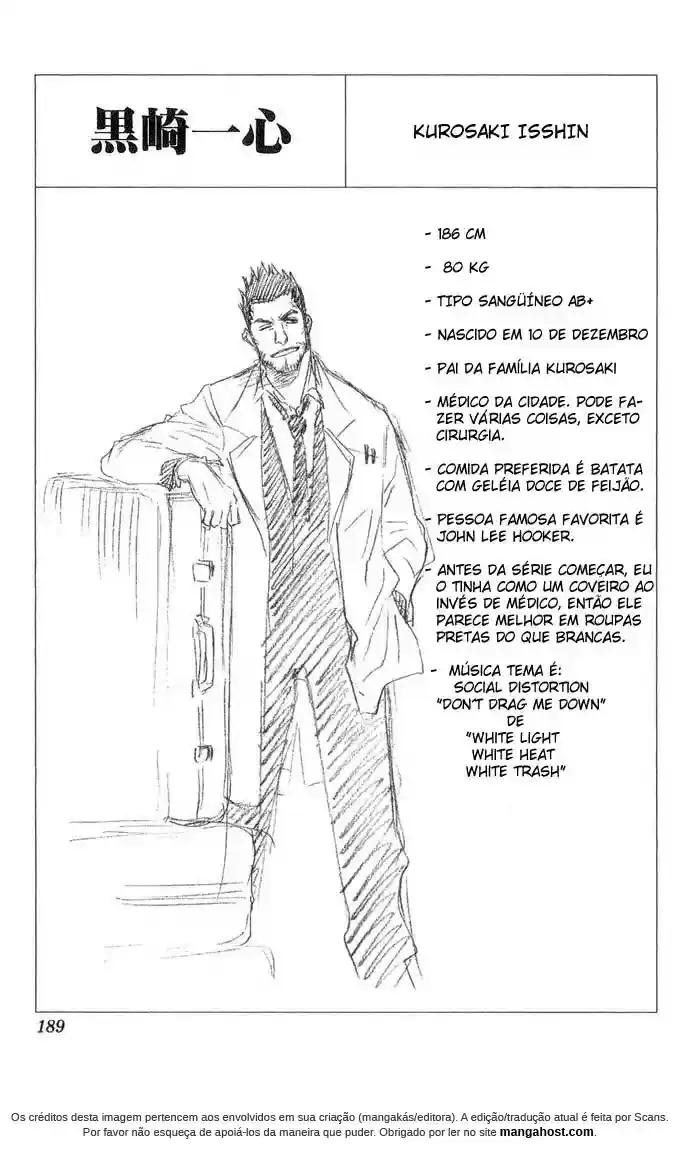 黒崎一心

KUROSAKI ISSHIN

- 186 CM

- 80 KG

- TIPO SANGÜÍNEO AB+

- NASCIDO EM 10 DE DEZEMBRO

- PAI DA FAMÍLIA KUROSAKI

- MÉDICO DA CIDADE. PODE FAZER VÁRIAS COISAS, EXCETO CIRURGIA.

- COMIDA PREFERIDA É BATATA COM GELÉIA DOCE DE FEIJÃO.

- PESSOA FAMOSA FAVORITA É JOHN LEE HOOKER.

- ANTES DA SÉRIE COMEÇAR, EU O TINHA COMO UM COVEIRO AO INVÉS DE MÉDICO, ENTÃO ELE PARECE MELHOR EM ROUPAS PRETAS DO QUE BRANCAS.

- MÚSICA TEMA É:
SOCIAL DISTORTION
"DON'T DRAG ME DOWN"
DE
"WHITE LIGHT
WHITE HEAT
WHITE TRASH"

189

Os créditos desta imagem pertencem aos envolvidos em sua criação (mangakás/editora). A edição/tradução atual é feita por Scans. Por favor não esqueça de apoiá-los da maneira que puder. Obrigado por ler no site mangahost.com.